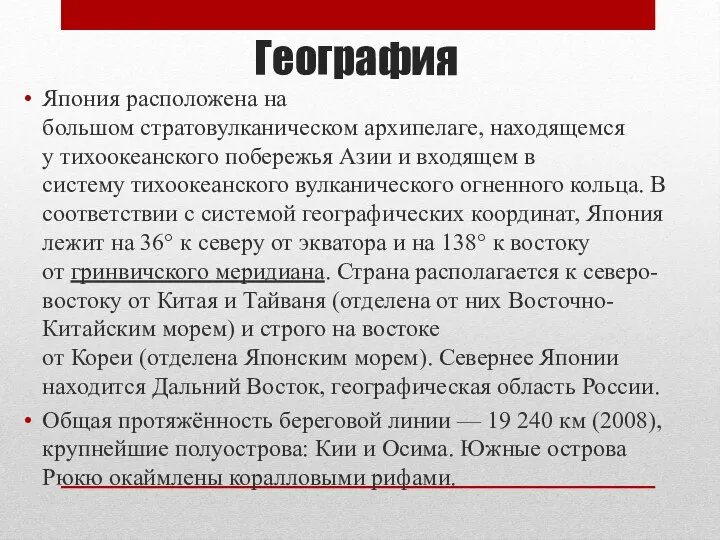 География

• Япония расположена на большом стратовулканическом архипелаге, находящемся у тихоокеанского побережья Азии и входящем в систему тихоокеанского вулканического огненного кольца. В соответствии с системой географических координат, Япония лежит на 36° к северу от экватора и на 138° к востоку от гринвичского меридиана. Страна располагается к северо-востоку от Китая и Тайваня (отделена от них Восточно-Китайским морем) и строго на востоке от Кореи (отделена Японским морем). Севернее Японии находится Дальний Восток, географическая область России.

• Общая протяжённость береговой линии — 19 240 км (2008), крупнейшие полуострова: Кии и Осима. Южные острова Рюкю окаймлены коралловыми рифами.